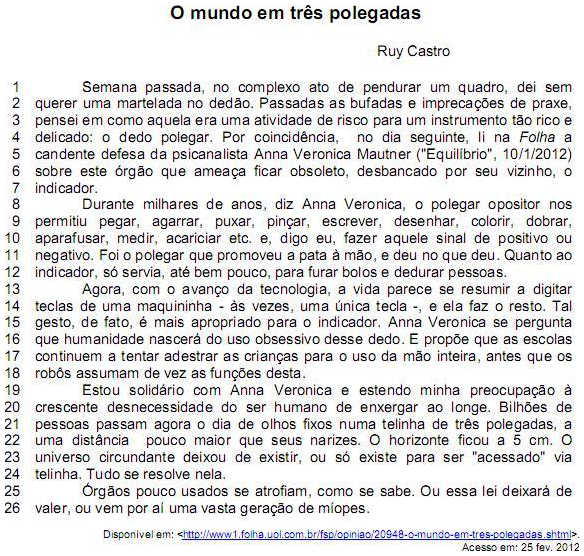 O mundo em três polegadas

Ruy Castro

1 Semana passada, no complexo ato de pendurar um quadro, dei sem
2 querer uma martelada no dedão. Passadas as bufadas e imprecações de praxe,
3 pensei em como aquela era uma atividade de risco para um instrumento tão rico e
4 delicado: o dedo polegar. Por coincidência, no dia seguinte, li na Folha a
5 candente defesa da psicanalista Anna Veronica Mautner ("Equilíbrio", 10/1/2012)
6 sobre este órgão que ameaça ficar obsoleto, desbancado por seu vizinho, o
7 indicador.
8 Durante milhares de anos, diz Anna Veronica, o polegar opositor nos
9 permitiu pegar, agarrar, puxar, pinçar, escrever, desenhar, colorir, dobrar,
10 aparafusar, medir, acariciar etc. e, digo eu, fazer aquele sinal de positivo ou
11 negativo. Foi o polegar que promoveu a pata à mão, e deu no que deu. Quanto ao
12 indicador, só servia, até bem pouco, para furar bolos e dedurar pessoas.
13 Agora, com o avanço da tecnologia, a vida parece se resumir a digitar
14 teclas de uma maquininha - às vezes, uma única tecla -, e ela faz o resto. Tal
15 gesto, de fato, é mais apropriado para o indicador. Anna Veronica se pergunta
16 que humanidade nascerá do uso obsessivo desse dedo. E propõe que as escolas
17 continuem a tentar adestrar as crianças para o uso da mão inteira, antes que os
18 robôs assumam de vez as funções desta.
19 Estou solidário com Anna Veronica e estendo minha preocupação à
20 crescente desnecessidade do ser humano de enxergar ao longe. Bilhões de
21 pessoas passam agora o dia de olhos fixos numa telinha de três polegadas, a
22 uma distância pouco maior que seus narizes. O horizonte ficou a 5 cm. O
23 universo circundante deixou de existir, ou só existe para ser "acessado" via
24 telinha. Tudo se resolve nela.
25 Órgãos pouco usados se atrofiam, como se sabe. Ou essa lei deixará de
26 valer, ou vem por aí uma vasta geração de míopes.

Disponível em: <http://www1.folha.uol.com.br/fsp/opiniao/20948-o-mundo-em-tres-polegadas.shtml>.
Acesso em: 25 fev. 2012